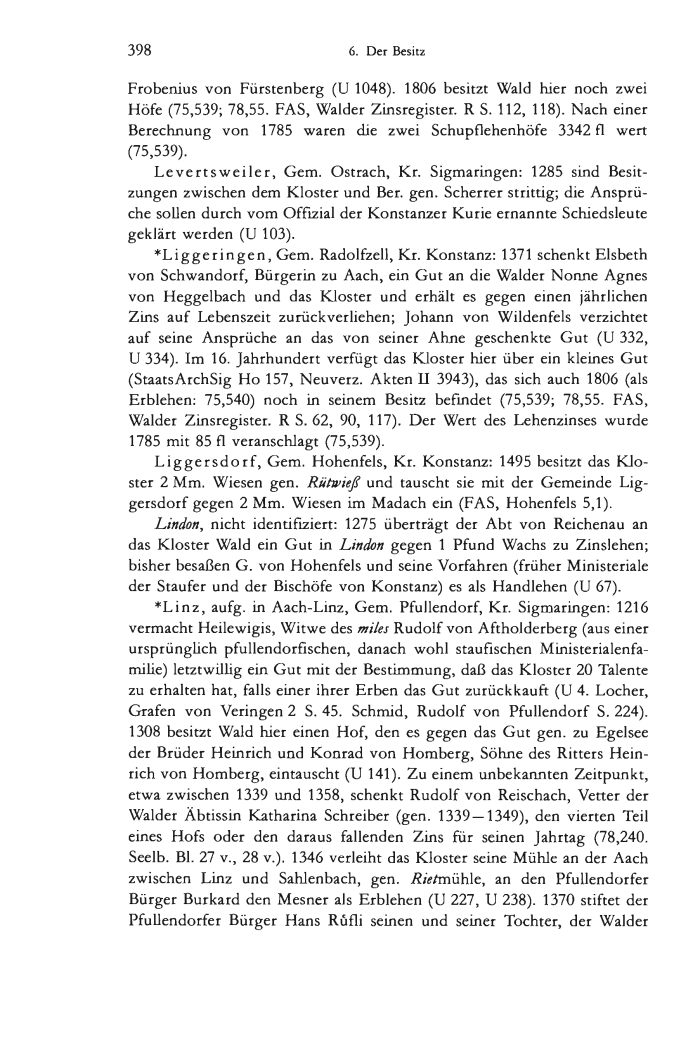 398 6. Der Besitz

Frobenius von Fürstenberg (U 1048). 1806 besitzt Wald hier noch zwei Höfe (75,539; 78,55. FAS, Walder Zinsregister. R S. 112, 118). Nach einer Berechnung von 1785 waren die zwei Schupflehenhöfe 3342 fl wert (75,539).

Levertsweiler, Gem. Ostrach, Kr. Sigmaringen: 1285 sind Besitzungen zwischen dem Kloster und Ber. gen. Scherrer strittig; die Ansprüche sollen durch vom Offizial der Konstanzer Kurie ernannte Schiedsleute geklärt werden (U 103).

*Liggeringen, Gem. Radolfzell, Kr. Konstanz: 1371 schenkt Elsbeth von Schwandorf, Bürgerin zu Aach, ein Gut an die Walder Nonne Agnes von Heggelbach und das Kloster und erhält es gegen einen jährlichen Zins auf Lebenszeit zurückverliehen; Johann von Wildenfels verzichtet auf seine Ansprüche an das von seiner Ahne geschenkte Gut (U 332, U 334). Im 16. Jahrhundert verfügt das Kloster hier über ein kleines Gut (StaatsArchSig Ho 157, Neuverz. Akten II 3943), das sich auch 1806 (als Erblehen: 75,540) noch in seinem Besitz befindet (75,539; 78,55. FAS, Walder Zinsregister. R S. 62, 90, 117). Der Wert des Lehenzinses wurde 1785 mit 85 fl veranschlagt (75,539).

Liggersdorf, Gem. Hohenfels, Kr. Konstanz: 1495 besitzt das Kloster 2 Mm. Wiesen gen. Rütwieß und tauscht sie mit der Gemeinde Liggersdorf gegen 2 Mm. Wiesen im Madach ein (FAS, Hohenfels 5,1).

Lindon, nicht identifiziert: 1275 überträgt der Abt von Reichenau an das Kloster Wald ein Gut in Lindon gegen 1 Pfund Wachs zu Zinslehen; bisher besaßen G. von Hohenfels und seine Vorfahren (früher Ministeriale der Staufer und der Bischöfe von Konstanz) es als Handlehen (U 67).

*Linz, aufg. in Aach-Linz, Gem. Pfullendorf, Kr. Sigmaringen: 1216 vermacht Heilewigis, Witwe des miles Rudolf von Aftholderberg (aus einer ursprünglich pfullendorfischen, danach wohl staufischen Ministerialenfamilie) letztwillig ein Gut mit der Bestimmung, daß das Kloster 20 Talente zu erhalten hat, falls einer ihrer Erben das Gut zurückkauft (U 4. Locher, Grafen von Veringen 2 S. 45. Schmid, Rudolf von Pfullendorf S. 224). 1308 besitzt Wald hier einen Hof, den es gegen das Gut gen. zu Egelsee der Brüder Heinrich und Konrad von Homberg, Söhne des Ritters Heinrich von Homberg, eintauscht (U 141). Zu einem unbekannten Zeitpunkt, etwa zwischen 1339 und 1358, schenkt Rudolf von Reischach, Vetter der Walder Äbtissin Katharina Schreiber (gen. 1339—1349), den vierten Teil eines Hofs oder den daraus fallenden Zins für seinen Jahrtag (78,240. Seelb. Bl. 27 v., 28 v.). 1346 verleiht das Kloster seine Mühle an der Aach zwischen Linz und Sahlenbach, gen. Rietmühle, an den Pfullendorfer Bürger Burkard den Mesner als Erblehen (U 227, U 238). 1370 stiftet der Pfullendorfer Bürger Hans Růfli seinen und seiner Tochter, der Walder